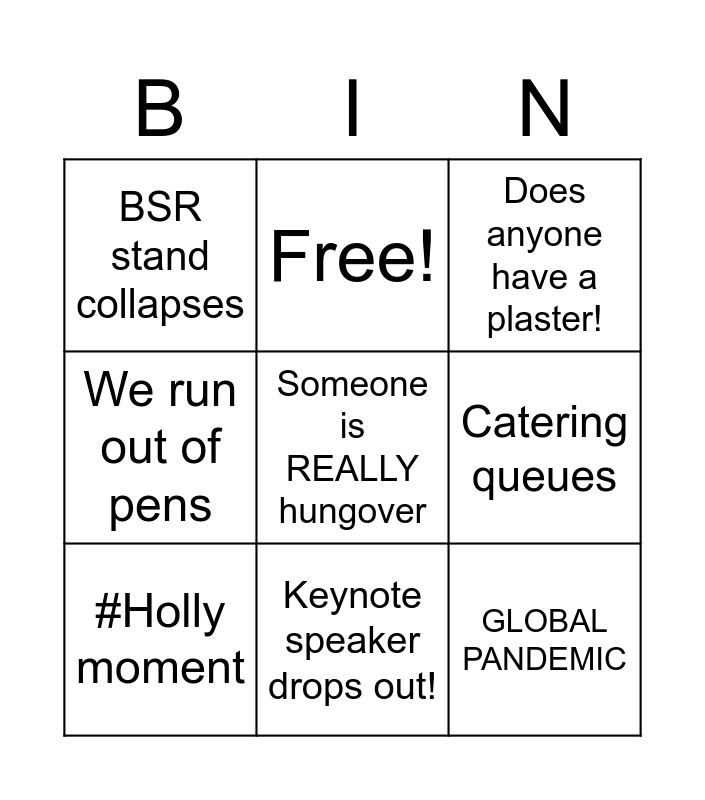 | B | I | N |
|---|---|---|
| BSR stand collapses | Free! | Does anyone have a plaster! |
| We run out of pens | Someone is REALLY hungover | Catering queues |
| #Holly moment | Keynote speaker drops out! | GLOBAL PANDEMIC |